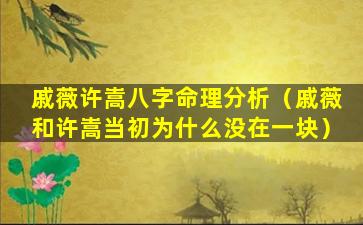 戚薇许嵩八字命理分析（戚薇和许嵩当初为什么没在一块）